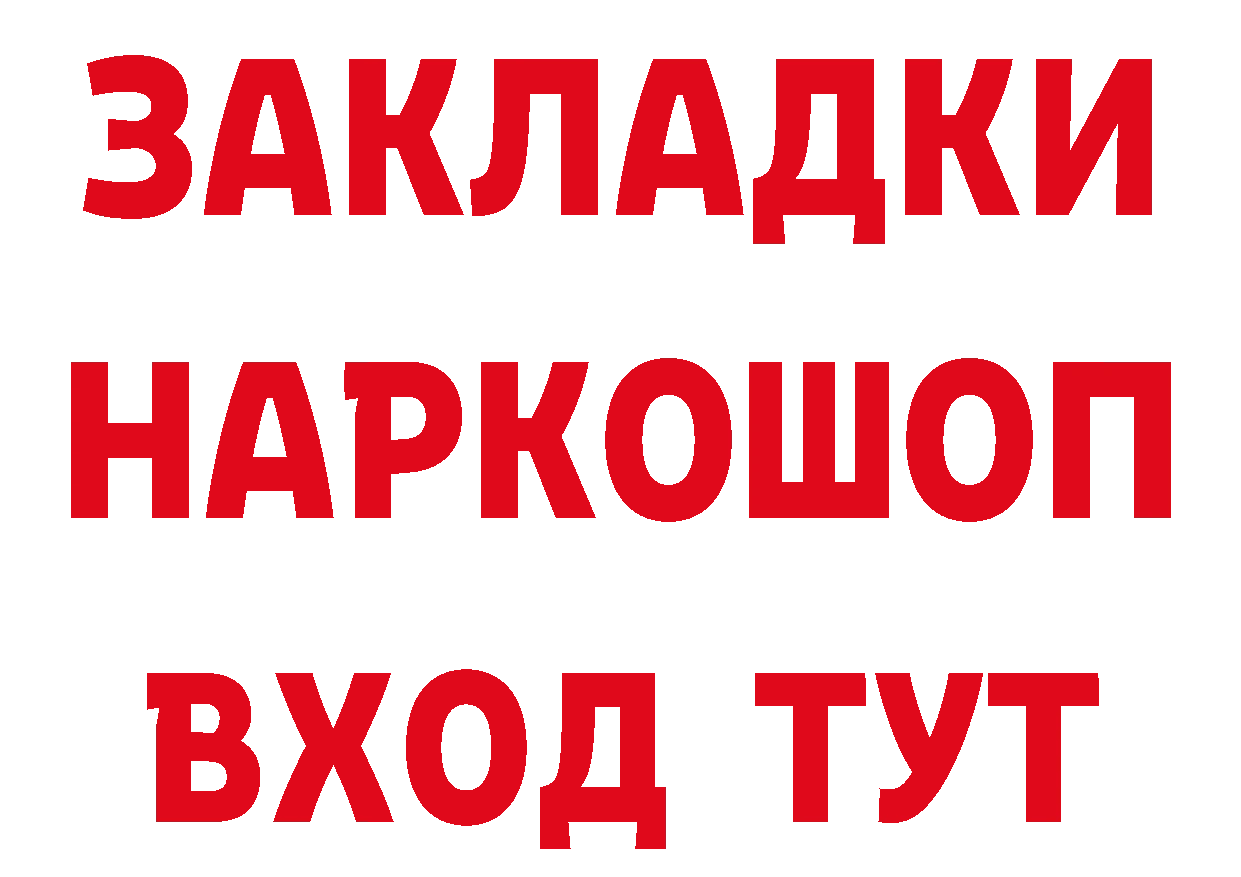 ЗАКЛАДКИ НАРКОШОП ВХОД ТУТ